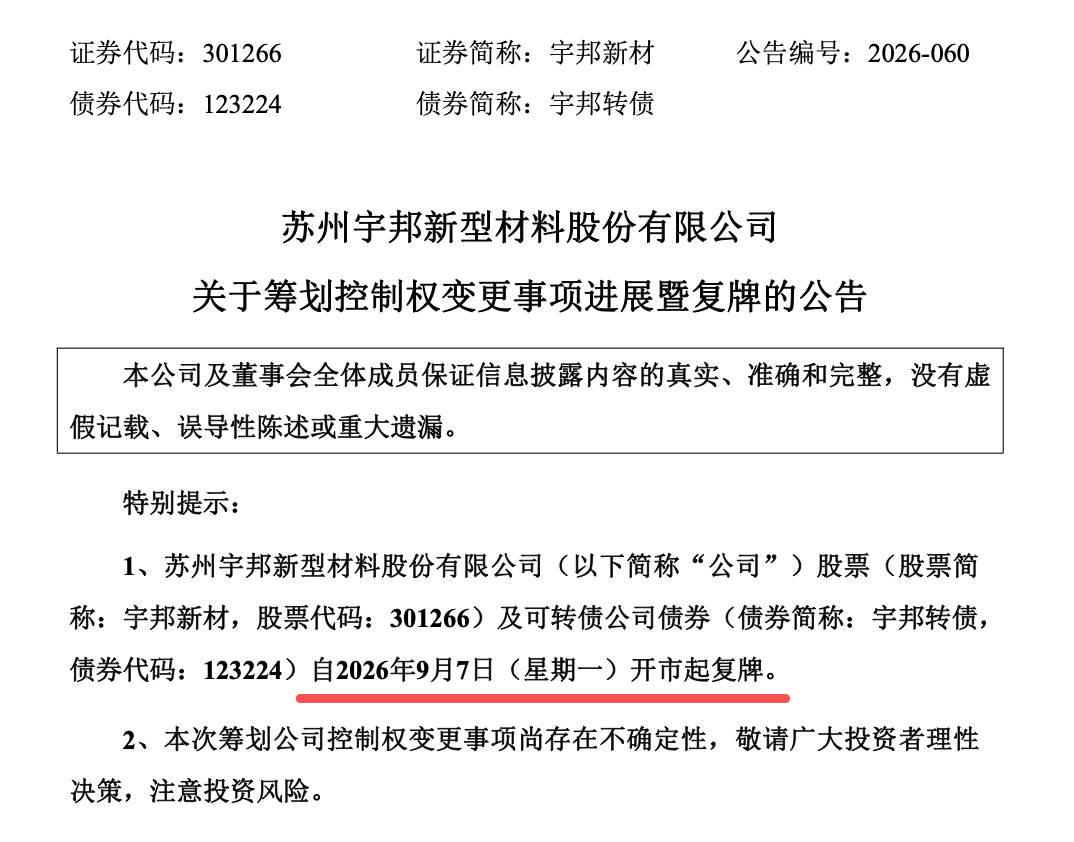 证券代码：301266 证券简称：宇邦新材 公告编号：2026-060
债券代码：123224 债券简称：宇邦转债

苏州宇邦新型材料股份有限公司
关于筹划控制权变更事项进展暨复牌的公告

本公司及董事会全体成员保证信息披露内容的真实、准确和完整，没有虚假记载、误导性陈述或重大遗漏。

特别提示：

1、苏州宇邦新型材料股份有限公司（以下简称“公司”）股票（股票简称：宇邦新材，股票代码：301266）及可转债公司债券（债券简称：宇邦转债，债券代码：123224）自2026年9月7日（星期一）开市起复牌。

2、本次筹划公司控制权变更事项尚存在不确定性，敬请广大投资者理性决策，注意投资风险。